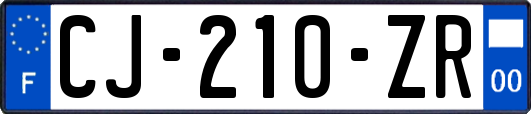 F
CJ-210-ZR
00